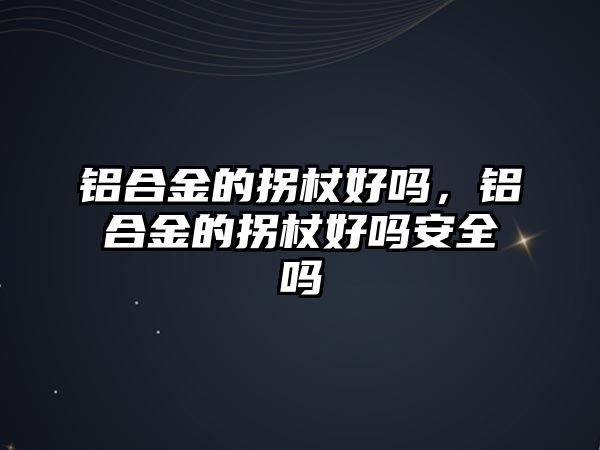 铝合金的拐杖好吗，铝合金的拐杖好吗安全吗